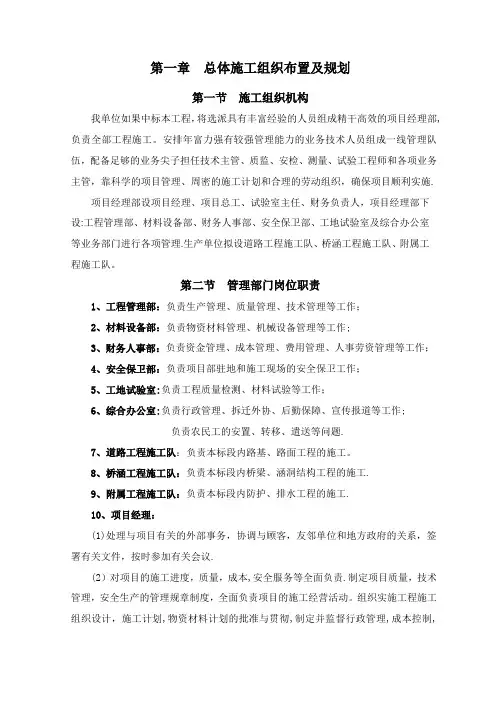 第一章　总体施工组织布置及规划

第一节　施工组织机构

我单位如果中标本工程，将选派具有丰富经验的人员组成精干高效的项目经理部，负责全部工程施工。安排年富力强有较强管理能力的业务技术人员组成一线管理队伍，配备足够的业务尖子担任技术主管、质监、安检、测量、试验工程师和各项业务主管，靠科学的项目管理、周密的施工计划和合理的劳动组织，确保项目顺利实施.

项目经理部设项目经理、项目总工、试验室主任、财务负责人，项目经理部下设:工程管理部、材料设备部、财务人事部、安全保卫部、工地试验室及综合办公室等业务部门进行各项管理.生产单位拟设道路工程施工队、桥涵工程施工队、附属工程施工队。

第二节　管理部门岗位职责

1、工程管理部：负责生产管理、质量管理、技术管理等工作；

2、材料设备部：负责物资材料管理、机械设备管理等工作；

3、财务人事部：负责资金管理、成本管理、费用管理、人事劳资管理等工作；

4、安全保卫部：负责项目部驻地和施工现场的安全保卫工作；

5、工地试验室:负责工程质量检测、材料试验等工作；

6、综合办公室:负责行政管理、拆迁外协、后勤保障、宣传报道等工作；

负责农民工的安置、转移、遣送等问题.

7、道路工程施工队：负责本标段内路基、路面工程的施工。

8、桥涵工程施工队：负责本标段内桥梁、涵洞结构工程的施工.

9、附属工程施工队：负责本标段内防护、排水工程的施工.

10、项目经理：

(1)处理与项目有关的外部事务，协调与顾客，友邻单位和地方政府的关系，签署有关文件，按时参加有关会议.

(2）对项目的施工进度，质量，成本,安全服务等全面负责.制定项目质量，技术管理，安全生产的管理规章制度，全面负责项目的施工经营活动。组织实施工程施工组织设计，施工计划,物资材料计划的批准与贯彻,制定并监督行政管理,成本控制,